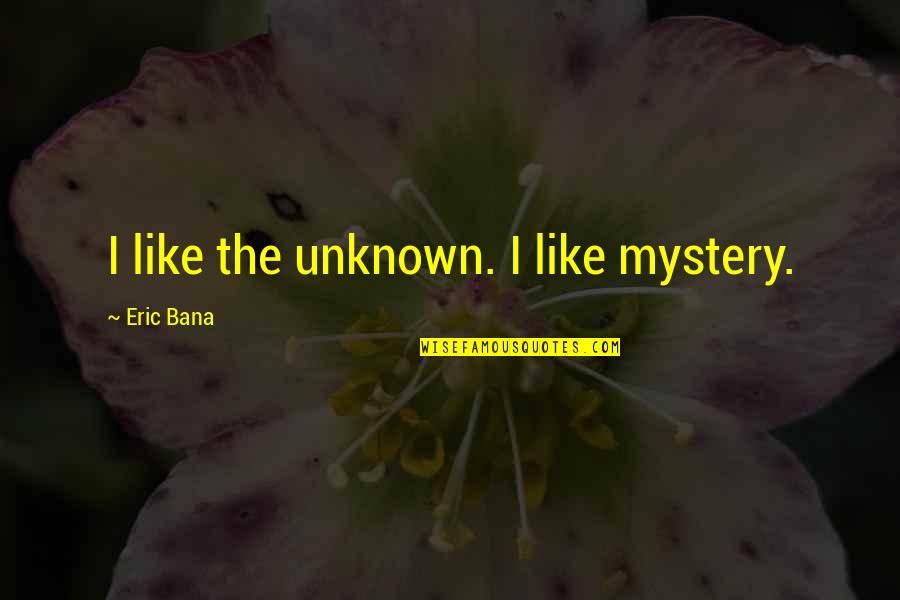 I like the unknown. I like mystery.

~ Eric Bana

WISEFAMOUSQUOTES.COM